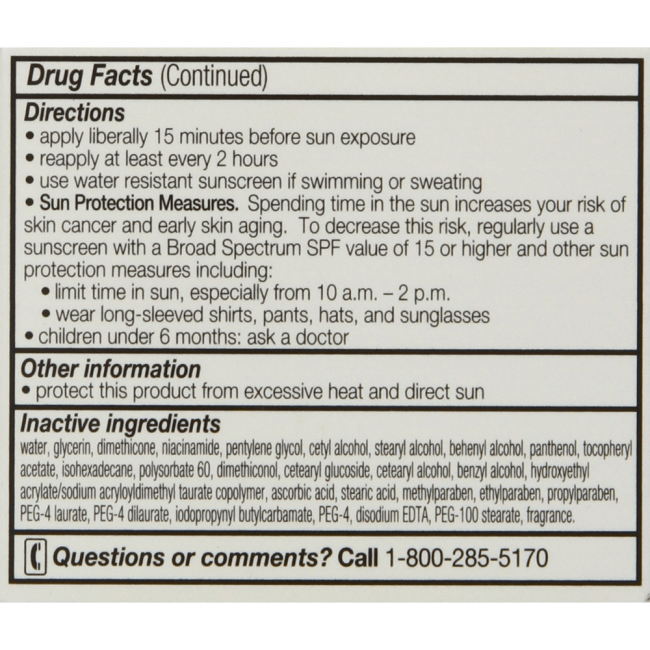 Drug Facts (Continued)

Directions
• apply liberally 15 minutes before sun exposure
• reapply at least every 2 hours
• use water resistant sunscreen if swimming or sweating
• Sun Protection Measures. Spending time in the sun increases your risk of skin cancer and early skin aging. To decrease this risk, regularly use a sunscreen with a Broad Spectrum SPF value of 15 or higher and other sun protection measures including:
• limit time in sun, especially from 10 a.m. – 2 p.m.
• wear long-sleeved shirts, pants, hats, and sunglasses
• children under 6 months: ask a doctor

Other information
• protect this product from excessive heat and direct sun

Inactive ingredients
water, glycerin, dimethicone, niacinamide, pentylene glycol, cetyl alcohol, stearyl alcohol, behenyl alcohol, panthenol, tocopheryl acetate, isohexadecane, polysorbate 60, dimethiconol, cetearyl glucoside, cetearyl alcohol, benzyl alcohol, hydroxyethyl acrylate/sodium acryloyldimethyl taurate copolymer, ascorbic acid, stearic acid, methylparaben, ethylparaben, propylparaben, PEG-4 laurate, PEG-4 dilaurate, iodopropynyl butylcarbamate, PEG-4, disodium EDTA, PEG-100 stearate, fragrance.

Questions or comments? Call 1-800-285-5170